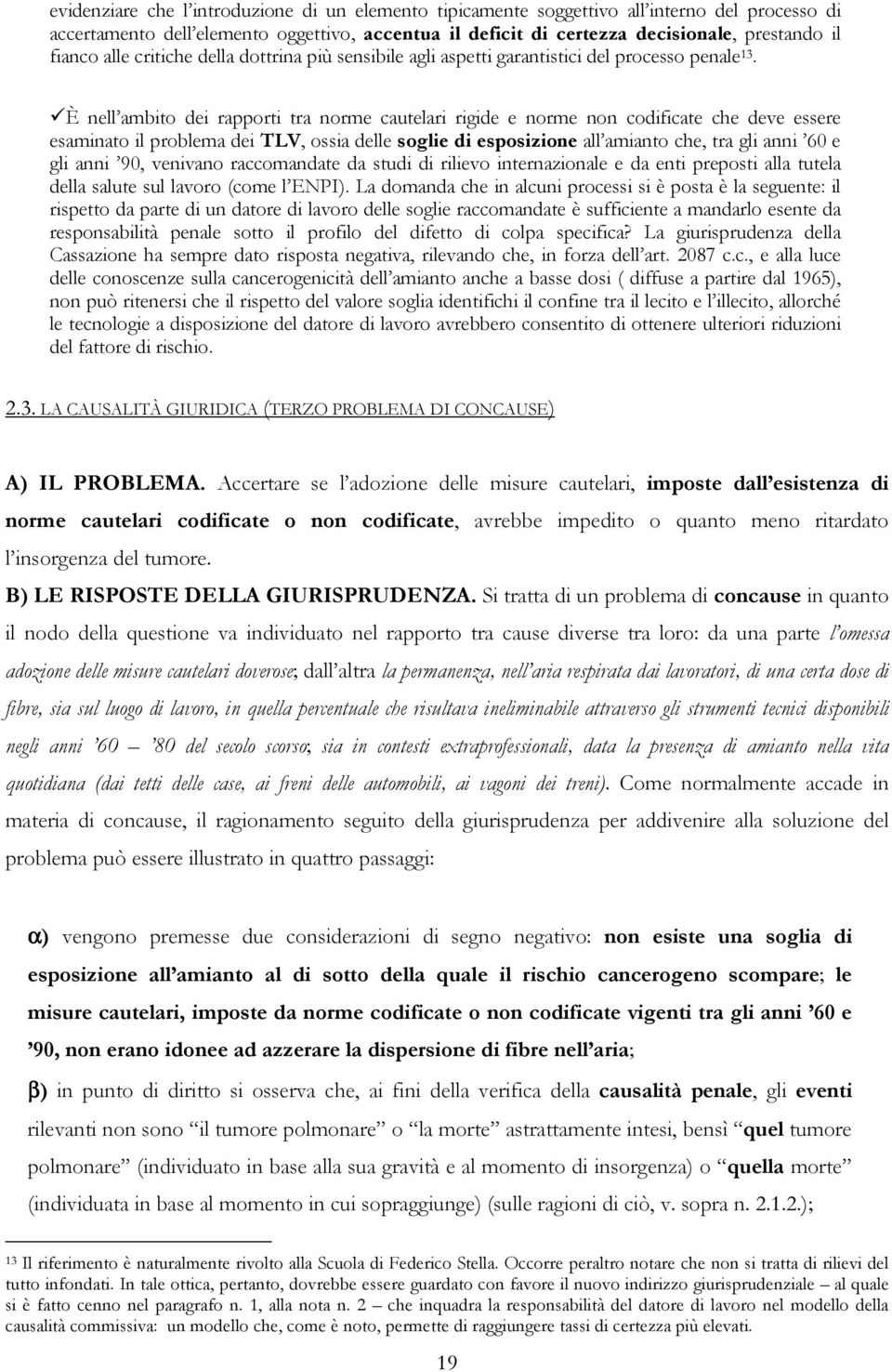 evidenziare che l'introduzione di un elemento tipicamente soggettivo all'interno del processo di accertamento dell'elemento oggettivo, accentua il deficit di certezza decisionale, prestando il fianco alle critiche della dottrina più sensibile agli aspetti garantistici del processo penale$^{13}$.

✓È nell'ambito dei rapporti tra norme cautelari rigide e norme non codificate che deve essere esaminato il problema dei TLV, ossia delle soglie di esposizione all'amianto che, tra gli anni '60 e gli anni '90, venivano raccomandate da studi di rilievo internazionale e da enti preposti alla tutela della salute sul lavoro (come l'ENPI). La domanda che in alcuni processi si è posta è la seguente: il rispetto da parte di un datore di lavoro delle soglie raccomandate è sufficiente a mandarlo esente da responsabilità penale sotto il profilo del difetto di colpa specifica? La giurisprudenza della Cassazione ha sempre dato risposta negativa, rilevando che, in forza dell'art. 2087 c.c., e alla luce delle conoscenze sulla cancerogenicità dell'amianto anche a basse dosi ( diffuse a partire dal 1965), non può ritenersi che il rispetto del valore soglia identifichi il confine tra il lecito e l'illecito, allorché le tecnologie a disposizione del datore di lavoro avrebbero consentito di ottenere ulteriori riduzioni del fattore di rischio.

2.3. LA CAUSALITÀ GIURIDICA (TERZO PROBLEMA DI CONCAUSE)

A) IL PROBLEMA. Accertare se l'adozione delle misure cautelari, imposte dall'esistenza di norme cautelari codificate o non codificate, avrebbe impedito o quanto meno ritardato l'insorgenza del tumore.

B) LE RISPOSTE DELLA GIURISPRUDENZA. Si tratta di un problema di concause in quanto il nodo della questione va individuato nel rapporto tra cause diverse tra loro: da una parte l'omessa adozione delle misure cautelari doverose; dall'altra la permanenza, nell'aria respirata dai lavoratori, di una certa dose di fibre, sia sul luogo di lavoro, in quella percentuale che risultava ineliminabile attraverso gli strumenti tecnici disponibili negli anni '60 – '80 del secolo scorso; sia in contesti extraprofessionali, data la presenza di amianto nella vita quotidiana (dai tetti delle case, ai freni delle automobili, ai vagoni dei treni). Come normalmente accade in materia di concause, il ragionamento seguito della giurisprudenza per addivenire alla soluzione del problema può essere illustrato in quattro passaggi:

α) vengono premesse due considerazioni di segno negativo: non esiste una soglia di esposizione all'amianto al di sotto della quale il rischio cancerogeno scompare; le misure cautelari, imposte da norme codificate o non codificate vigenti tra gli anni '60 e '90, non erano idonee ad azzerare la dispersione di fibre nell'aria;

β) in punto di diritto si osserva che, ai fini della verifica della causalità penale, gli eventi rilevanti non sono "il tumore polmonare" o "la morte" astrattamente intesi, bensì "quel tumore polmonare" (individuato in base alla sua gravità e al momento di insorgenza) o "quella morte" (individuata in base al momento in cui sopraggiunge) (sulle ragioni di ciò, v. sopra n. 2.1.2.);

$^{13}$ Il riferimento è naturalmente rivolto alla Scuola di Federico Stella. Occorre peraltro notare che non si tratta di rilievi del tutto infondati. In tale ottica, pertanto, dovrebbe essere guardato con favore il nuovo indirizzo giurisprudenziale – al quale si è fatto cenno nel paragrafo n. 1, alla nota n. 2 – che inquadra la responsabilità del datore di lavoro nel modello della causalità commissiva: un modello che, come è noto, permette di raggiungere tassi di certezza più elevati.

19